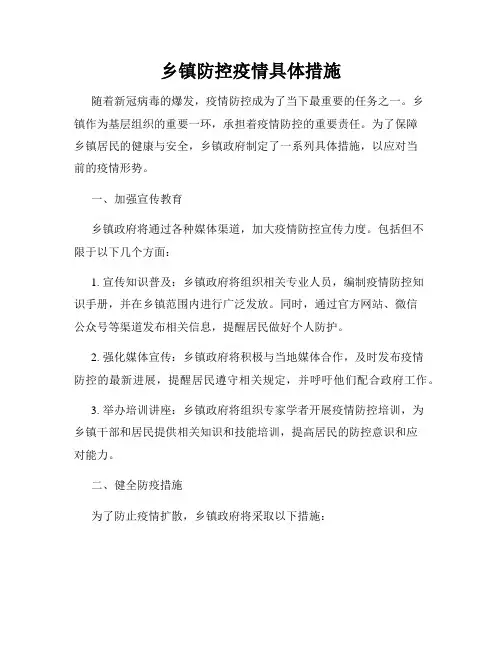 乡镇防控疫情具体措施

随着新冠病毒的爆发，疫情防控成为了当下最重要的任务之一。乡镇作为基层组织的重要一环，承担着疫情防控的重要责任。为了保障乡镇居民的健康与安全，乡镇政府制定了一系列具体措施，以应对当前的疫情形势。

一、加强宣传教育

乡镇政府将通过各种媒体渠道，加大疫情防控宣传力度。包括但不限于以下几个方面：

1. 宣传知识普及：乡镇政府将组织相关专业人员，编制疫情防控知识手册，并在乡镇范围内进行广泛发放。同时，通过官方网站、微信公众号等渠道发布相关信息，提醒居民做好个人防护。

2. 强化媒体宣传：乡镇政府将积极与当地媒体合作，及时发布疫情防控的最新进展，提醒居民遵守相关规定，并呼吁他们配合政府工作。

3. 举办培训讲座：乡镇政府将组织专家学者开展疫情防控培训，为乡镇干部和居民提供相关知识和技能培训，提高居民的防控意识和应对能力。

二、健全防疫措施

为了防止疫情扩散，乡镇政府将采取以下措施：